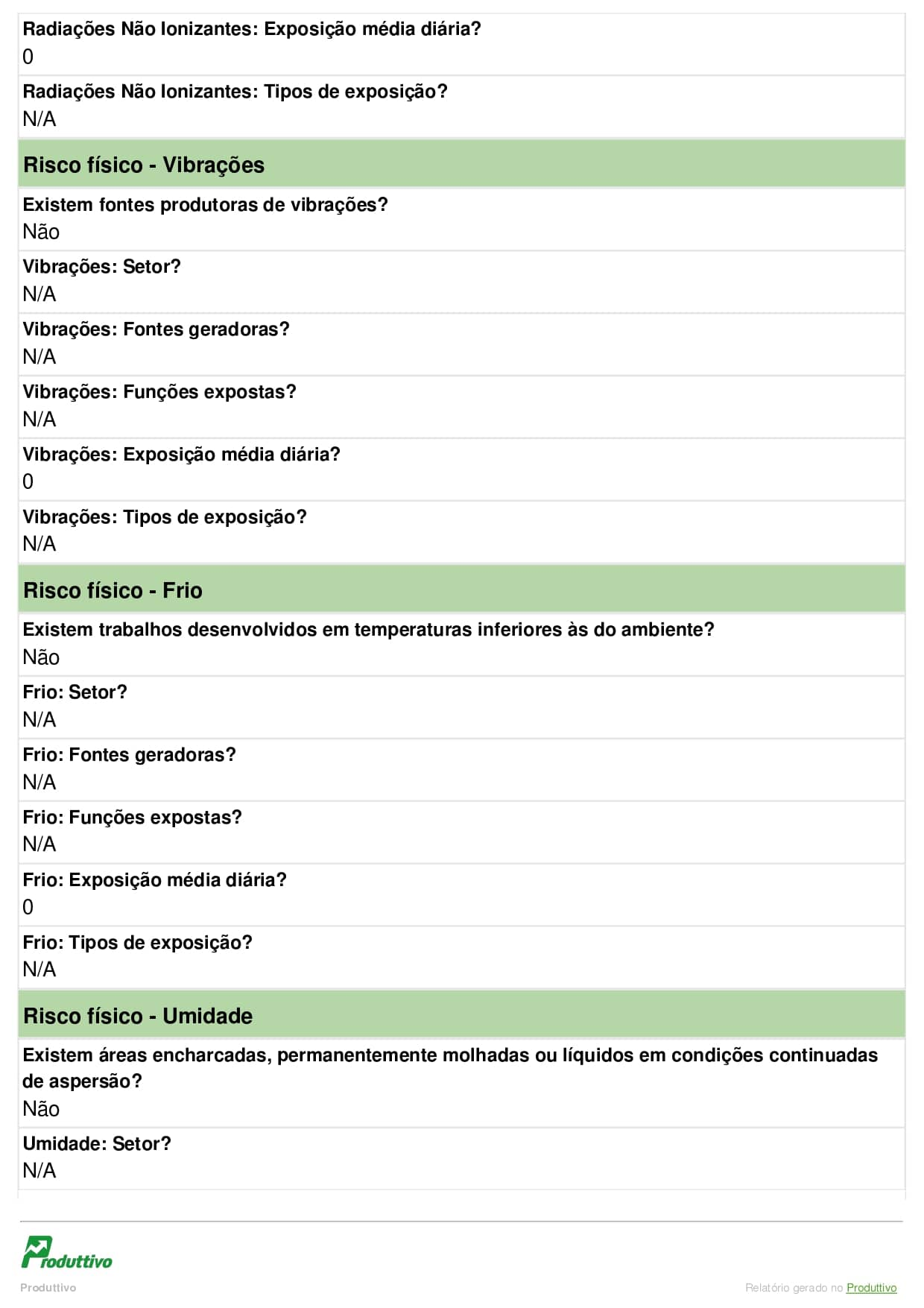 Radiações Não Ionizantes: Exposição média diária?
0

Radiações Não Ionizantes: Tipos de exposição?
N/A

Risco físico - Vibrações

Existem fontes produtoras de vibrações?
Não

Vibrações: Setor?
N/A

Vibrações: Fontes geradoras?
N/A

Vibrações: Funções expostas?
N/A

Vibrações: Exposição média diária?
0

Vibrações: Tipos de exposição?
N/A

Risco físico - Frio

Existem trabalhos desenvolvidos em temperaturas inferiores às do ambiente?
Não

Frio: Setor?
N/A

Frio: Fontes geradoras?
N/A

Frio: Funções expostas?
N/A

Frio: Exposição média diária?
0

Frio: Tipos de exposição?
N/A

Risco físico - Umidade

Existem áreas encharcadas, permanentemente molhadas ou líquidos em condições continuadas de aspersão?
Não

Umidade: Setor?
N/A

Produttivo

Produttivo

Relatório gerado no Produttivo